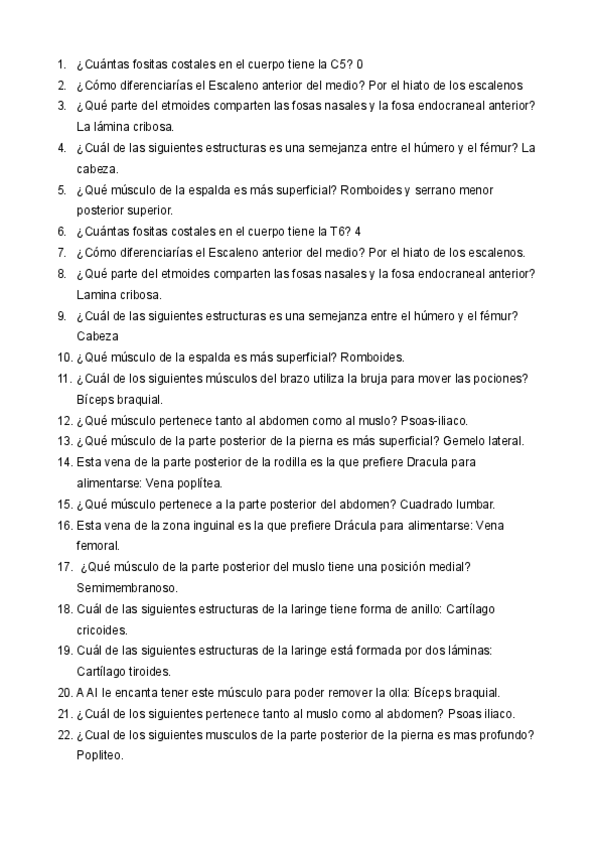 1. ¿Cuántas fositas costales en el cuerpo tiene la C5? 0
2. ¿Cómo diferenciarías el Escaleno anterior del medio? Por el hiato de los escalenos
3. ¿Qué parte del etmoides comparten las fosas nasales y la fosa endocraneal anterior? La lámina cribosa.
4. ¿Cuál de las siguientes estructuras es una semejanza entre el húmero y el fémur? La cabeza.
5. ¿Qué músculo de la espalda es más superficial? Romboides y serrano menor posterior superior.
6. ¿Cuántas fositas costales en el cuerpo tiene la T6? 4
7. ¿Cómo diferenciarías el Escaleno anterior del medio? Por el hiato de los escalenos.
8. ¿Qué parte del etmoides comparten las fosas nasales y la fosa endocraneal anterior? Lamina cribosa.
9. ¿Cuál de las siguientes estructuras es una semejanza entre el húmero y el fémur? Cabeza
10. ¿Qué músculo de la espalda es más superficial? Romboides.
11. ¿Cuál de los siguientes músculos del brazo utiliza la bruja para mover las pociones? Bíceps braquial.
12. ¿Qué músculo pertenece tanto al abdomen como al muslo? Psoas-iliaco.
13. ¿Qué músculo de la parte posterior de la pierna es más superficial? Gemelo lateral.
14. Esta vena de la parte posterior de la rodilla es la que prefiere Dracula para alimentarse: Vena poplítea.
15. ¿Qué músculo pertenece a la parte posterior del abdomen? Cuadrado lumbar.
16. Esta vena de la zona inguinal es la que prefiere Drácula para alimentarse: Vena femoral.
17. ¿Qué músculo de la parte posterior del muslo tiene una posición medial? Semimembranoso.
18. Cuál de las siguientes estructuras de la laringe tiene forma de anillo: Cartílago cricoides.
19. Cuál de las siguientes estructuras de la laringe está formada por dos láminas: Cartílago tiroides.
20. A Al le encanta tener este músculo para poder remover la olla: Bíceps braquial.
21. ¿Cuál de los siguientes pertenece tanto al muslo como al abdomen? Psoas iliaco.
22. ¿Cual de los siguientes musculos de la parte posterior de la pierna es mas profundo? Popliteo.